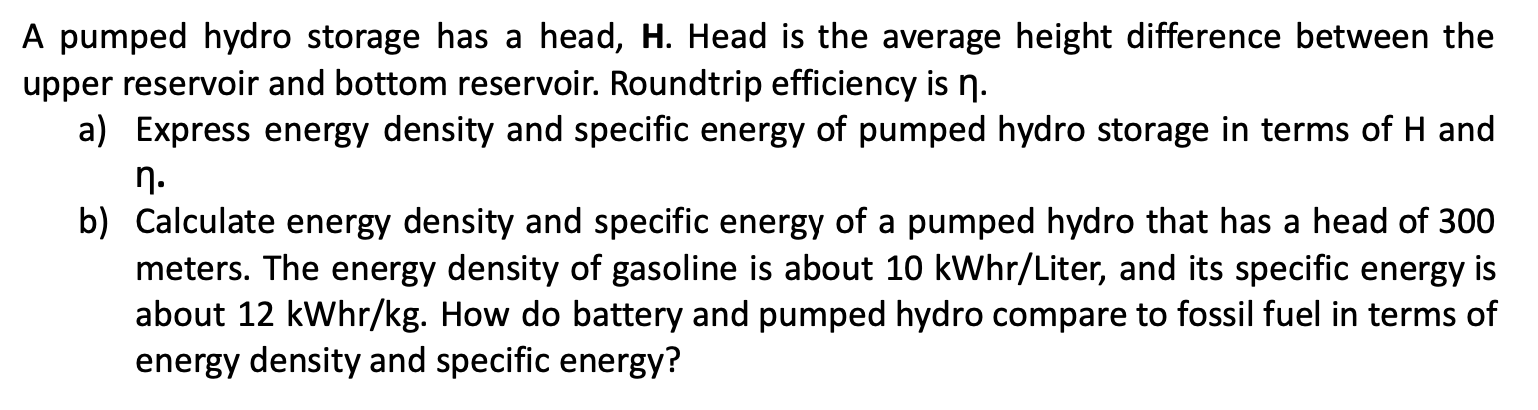 A pumped hydro storage has a head, **H**. Head is the average height difference between the upper reservoir and bottom reservoir. Roundtrip efficiency is η.

a) Express energy density and specific energy of pumped hydro storage in terms of H and η.

b) Calculate energy density and specific energy of a pumped hydro that has a head of 300 meters. The energy density of gasoline is about 10 kWhr/Liter, and its specific energy is about 12 kWhr/kg. How do battery and pumped hydro compare to fossil fuel in terms of energy density and specific energy?